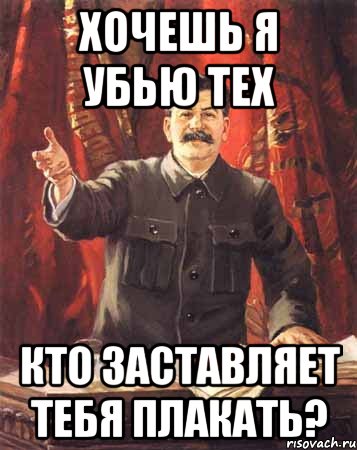 ХОЧЕШЬ Я УБЬЮ ТЕХ

КТО ЗАСТАВЛЯЕТ ТЕБЯ ПЛАКАТЬ?

risovach.ru